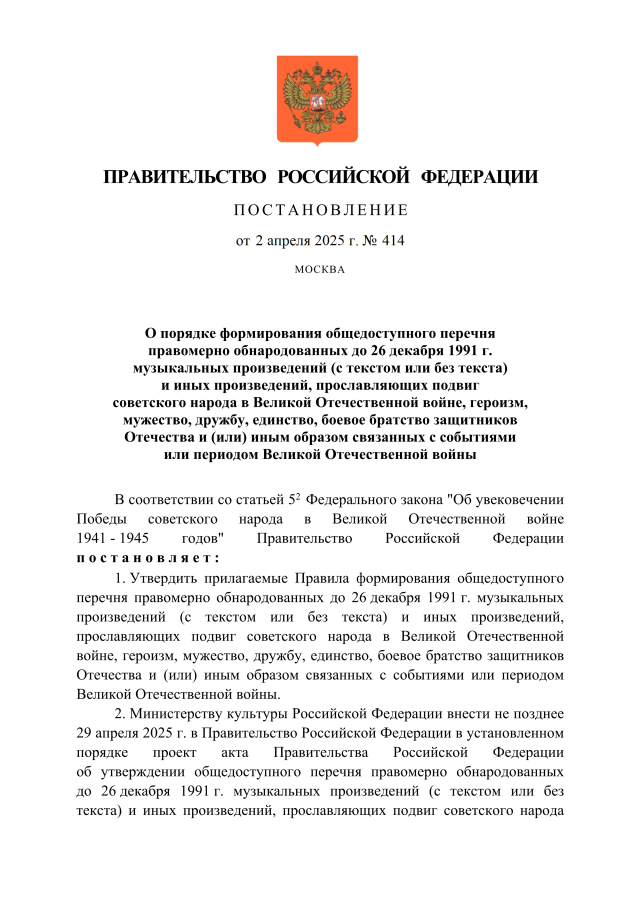 ПРАВИТЕЛЬСТВО РОССИЙСКОЙ ФЕДЕРАЦИИ

ПОСТАНОВЛЕНИЕ

от 2 апреля 2025 г. № 414

МОСКВА

О порядке формирования общедоступного перечня правомерно обнародованных до 26 декабря 1991 г. музыкальных произведений (с текстом или без текста) и иных произведений, прославляющих подвиг советского народа в Великой Отечественной войне, героизм, мужество, дружбу, единство, боевое братство защитников Отечества и (или) иным образом связанных с событиями или периодом Великой Отечественной войны

В соответствии со статьей $5^2$ Федерального закона "Об увековечении Победы советского народа в Великой Отечественной войне 1941 - 1945 годов" Правительство Российской Федерации постановляет:

1. Утвердить прилагаемые Правила формирования общедоступного перечня правомерно обнародованных до 26 декабря 1991 г. музыкальных произведений (с текстом или без текста) и иных произведений, прославляющих подвиг советского народа в Великой Отечественной войне, героизм, мужество, дружбу, единство, боевое братство защитников Отечества и (или) иным образом связанных с событиями или периодом Великой Отечественной войны.

2. Министерству культуры Российской Федерации внести не позднее 29 апреля 2025 г. в Правительство Российской Федерации в установленном порядке проект акта Правительства Российской Федерации об утверждении общедоступного перечня правомерно обнародованных до 26 декабря 1991 г. музыкальных произведений (с текстом или без текста) и иных произведений, прославляющих подвиг советского народа